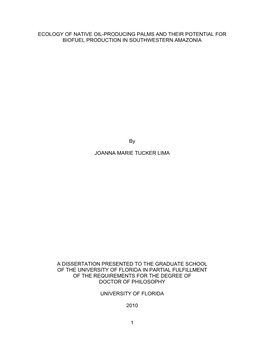 ECOLOGY OF NATIVE OIL-PRODUCING PALMS AND THEIR POTENTIAL FOR BIOFUEL PRODUCTION IN SOUTHWESTERN AMAZONIA

By

JOANNA MARIE TUCKER LIMA

A DISSERTATION PRESENTED TO THE GRADUATE SCHOOL OF THE UNIVERSITY OF FLORIDA IN PARTIAL FULFILLMENT OF THE REQUIREMENTS FOR THE DEGREE OF DOCTOR OF PHILOSOPHY

UNIVERSITY OF FLORIDA

2010

1